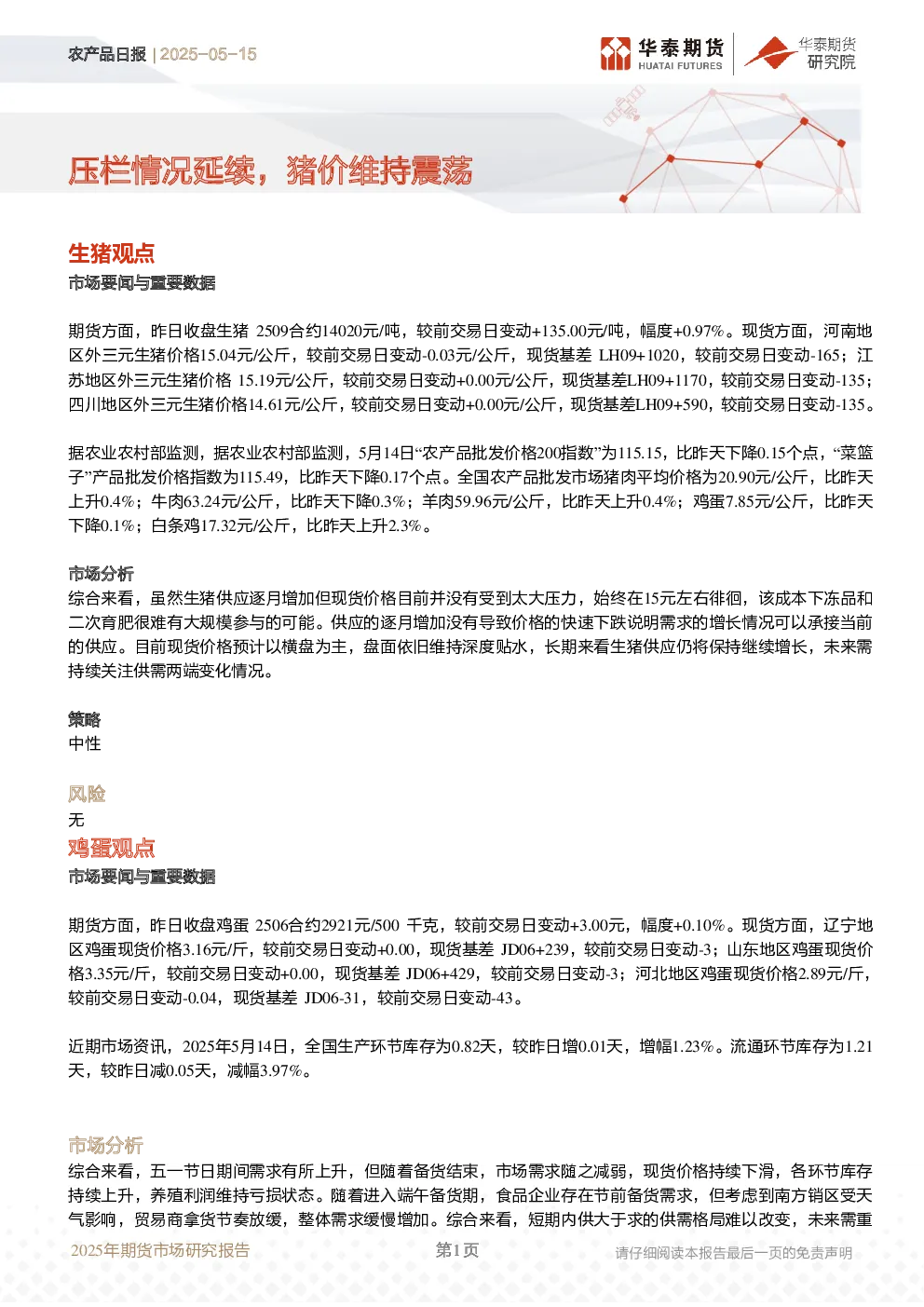 农产品日报 | 2025-05-15

华泰期货 HUATAI FUTURES

华泰期货研究院

压栏情况延续，猪价维持震荡

生猪观点

市场要闻与重要数据

期货方面，昨日收盘生猪 2509合约14020元/吨，较前交易日变动+135.00元/吨，幅度+0.97%。现货方面，河南地区外三元生猪价格15.04元/公斤，较前交易日变动-0.03元/公斤，现货基差 LH09+1020，较前交易日变动-165；江苏地区外三元生猪价格 15.19元/公斤，较前交易日变动+0.00元/公斤，现货基差LH09+1170，较前交易日变动-135；四川地区外三元生猪价格14.61元/公斤，较前交易日变动+0.00元/公斤，现货基差LH09+590，较前交易日变动-135。

据农业农村部监测，据农业农村部监测，5月14日“农产品批发价格200指数”为115.15，比昨天下降0.15个点，“菜篮子”产品批发价格指数为115.49，比昨天下降0.17个点。全国农产品批发市场猪肉平均价格为20.90元/公斤，比昨天上升0.4%；牛肉63.24元/公斤，比昨天下降0.3%；羊肉59.96元/公斤，比昨天上升0.4%；鸡蛋7.85元/公斤，比昨天下降0.1%；白条鸡17.32元/公斤，比昨天上升2.3%。

市场分析

综合来看，虽然生猪供应逐月增加但现货价格目前并没有受到太大压力，始终在15元左右徘徊，该成本下冻品和二次育肥很难有大规模参与的可能。供应的逐月增加没有导致价格的快速下跌说明需求的增长情况可以承接当前的供应。目前现货价格预计以横盘为主，盘面依旧维持深度贴水，长期来看生猪供应仍将保持继续增长，未来需持续关注供需两端变化情况。

策略

中性

风险

无

鸡蛋观点

市场要闻与重要数据

期货方面，昨日收盘鸡蛋 2506合约2921元/500 千克，较前交易日变动+3.00元，幅度+0.10%。现货方面，辽宁地区鸡蛋现货价格3.16元/斤，较前交易日变动+0.00，现货基差 JD06+239，较前交易日变动-3；山东地区鸡蛋现货价格3.35元/斤，较前交易日变动+0.00，现货基差 JD06+429，较前交易日变动-3；河北地区鸡蛋现货价格2.89元/斤，较前交易日变动-0.04，现货基差 JD06-31，较前交易日变动-43。

近期市场资讯，2025年5月14日，全国生产环节库存为0.82天，较昨日增0.01天，增幅1.23%。流通环节库存为1.21天，较昨日减0.05天，减幅3.97%。

市场分析

综合来看，五一节日期间需求有所上升，但随着备货结束，市场需求随之减弱，现货价格持续下滑，各环节库存持续上升，养殖利润维持亏损状态。随着进入端午备货期，食品企业存在节前备货需求，但考虑到南方销区受天气影响，贸易商拿货节奏放缓，整体需求缓慢增加。综合来看，短期内供大于求的供需格局难以改变，未来需重

2025年期货市场研究报告　　第1页　　请仔细阅读本报告最后一页的免责声明